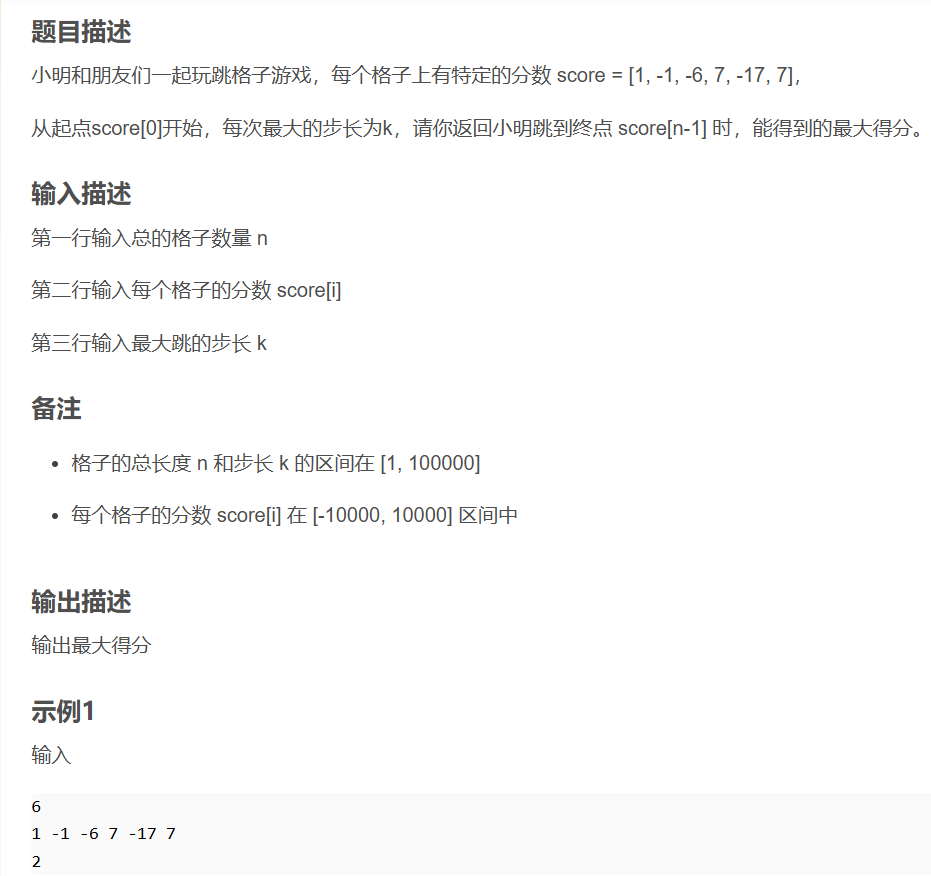 题目描述

小明和朋友们一起玩跳格子游戏，每个格子上有特定的分数 score = [1, -1, -6, 7, -17, 7]，

从起点score[0]开始，每次最大的步长为k，请你返回小明跳到终点 score[n-1] 时，能得到的最大得分。

输入描述

第一行输入总的格子数量 n

第二行输入每个格子的分数 score[i]

第三行输入最大跳的步长 k

备注

- 格子的总长度 n 和步长 k 的区间在 [1, 100000]
- 每个格子的分数 score[i] 在 [-10000, 10000] 区间中

输出描述

输出最大得分

示例1

输入

6
1 -1 -6 7 -17 7
2